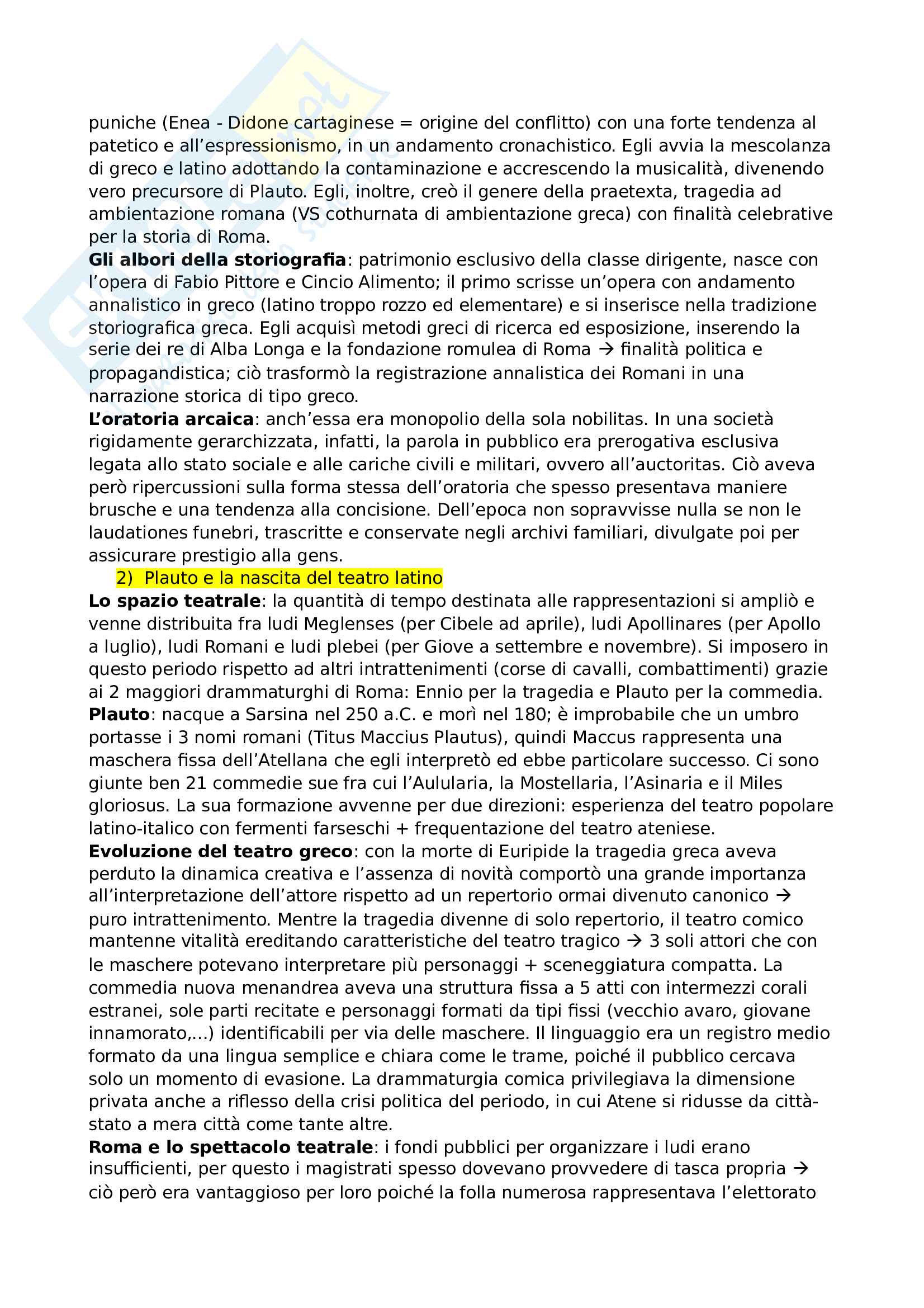 puniche (Enea - Didone cartaginese = origine del conflitto) con una forte tendenza al patetico e all'espressionismo, in un andamento cronachistico. Egli avvia la mescolanza di greco e latino adottando la contaminazione e accrescendo la musicalità, divenendo vero precursore di Plauto. Egli, inoltre, creò il genere della praetexta, tragedia ad ambientazione romana (VS cothurnata di ambientazione greca) con finalità celebrative per la storia di Roma.
**Gli albori della storiografia**: patrimonio esclusivo della classe dirigente, nasce con l'opera di Fabio Pittore e Cincio Alimento; il primo scrisse un'opera con andamento annalistico in greco (latino troppo rozzo ed elementare) e si inserisce nella tradizione storiografica greca. Egli acquisì metodi greci di ricerca ed esposizione, inserendo la serie dei re di Alba Longa e la fondazione romulea di Roma → finalità politica e propagandistica; ciò trasformò la registrazione annalistica dei Romani in una narrazione storica di tipo greco.
**L'oratoria arcaica**: anch'essa era monopolio della sola nobilitas. In una società rigidamente gerarchizzata, infatti, la parola in pubblico era prerogativa esclusiva legata allo stato sociale e alle cariche civili e militari, ovvero all'auctoritas. Ciò aveva però ripercussioni sulla forma stessa dell'oratoria che spesso presentava maniere brusche e una tendenza alla concisione. Dell'epoca non sopravvisse nulla se non le laudationes funebri, trascritte e conservate negli archivi familiari, divulgate poi per assicurare prestigio alla gens.
2) Plauto e la nascita del teatro latino
**Lo spazio teatrale**: la quantità di tempo destinata alle rappresentazioni si ampliò e venne distribuita fra ludi Meglenses (per Cibele ad aprile), ludi Apollinares (per Apollo a luglio), ludi Romani e ludi plebei (per Giove a settembre e novembre). Si imposero in questo periodo rispetto ad altri intrattenimenti (corse di cavalli, combattimenti) grazie ai 2 maggiori drammaturghi di Roma: Ennio per la tragedia e Plauto per la commedia.
**Plauto**: nacque a Sarsina nel 250 a.C. e morì nel 180; è improbabile che un umbro portasse i 3 nomi romani (Titus Maccius Plautus), quindi Maccus rappresenta una maschera fissa dell'Atellana che egli interpretò ed ebbe particolare successo. Ci sono giunte ben 21 commedie sue fra cui l'Aulularia, la Mostellaria, l'Asinaria e il Miles gloriosus. La sua formazione avvenne per due direzioni: esperienza del teatro popolare latino-italico con fermenti farseschi + frequentazione del teatro ateniese.
**Evoluzione del teatro greco**: con la morte di Euripide la tragedia greca aveva perduto la dinamica creativa e l'assenza di novità comportò una grande importanza all'interpretazione dell'attore rispetto ad un repertorio ormai divenuto canonico → puro intrattenimento. Mentre la tragedia divenne di solo repertorio, il teatro comico mantenne vitalità ereditando caratteristiche del teatro tragico → 3 soli attori che con le maschere potevano interpretare più personaggi + sceneggiatura compatta. La commedia nuova menandrea aveva una struttura fissa a 5 atti con intermezzi corali estranei, sole parti recitate e personaggi formati da tipi fissi (vecchio avaro, giovane innamorato,...) identificabili per via delle maschere. Il linguaggio era un registro medio formato da una lingua semplice e chiara come le trame, poiché il pubblico cercava solo un momento di evasione. La drammaturgia comica privilegiava la dimensione privata anche a riflesso della crisi politica del periodo, in cui Atene si ridusse da città-stato a mera città come tante altre.
**Roma e lo spettacolo teatrale**: i fondi pubblici per organizzare i ludi erano insufficienti, per questo i magistrati spesso dovevano provvedere di tasca propria → ciò però era vantaggioso per loro poiché la folla numerosa rappresentava l'elettorato